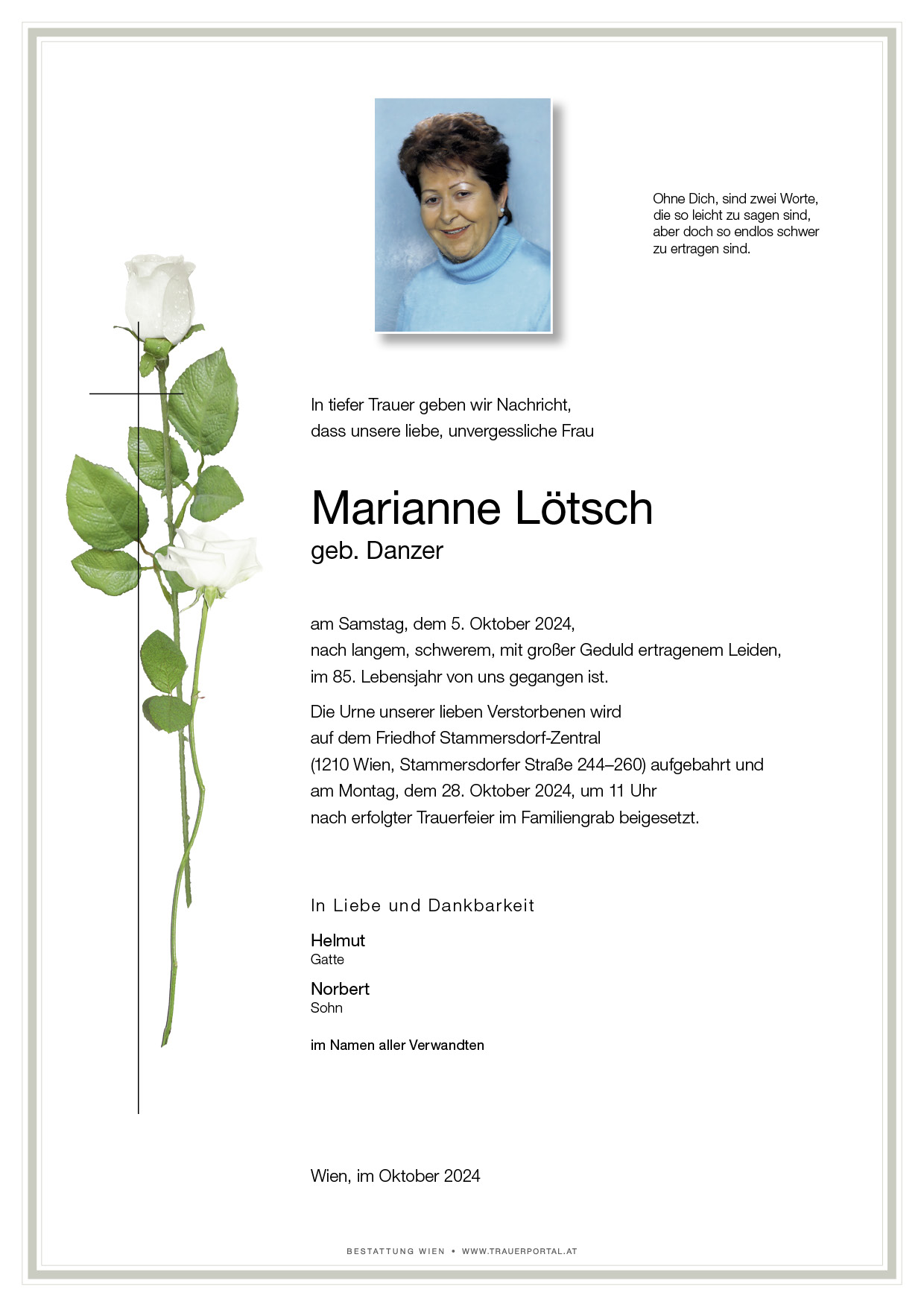 Ohne Dich, sind zwei Worte, die so leicht zu sagen sind, aber doch so endlos schwer zu ertragen sind.

In tiefer Trauer geben wir Nachricht, dass unsere liebe, unvergessliche Frau

Marianne Lötsch
geb. Danzer

am Samstag, dem 5. Oktober 2024, nach langem, schwerem, mit großer Geduld ertragenem Leiden, im 85. Lebensjahr von uns gegangen ist.

Die Urne unserer lieben Verstorbenen wird auf dem Friedhof Stammersdorf-Zentral (1210 Wien, Stammersdorfer Straße 244–260) aufgebahrt und am Montag, dem 28. Oktober 2024, um 11 Uhr nach erfolgter Trauerfeier im Familiengrab beigesetzt.

In Liebe und Dankbarkeit

Helmut
Gatte

Norbert
Sohn

im Namen aller Verwandten

Wien, im Oktober 2024

BESTATTUNG WIEN • WWW.TRAUERPORTAL.AT